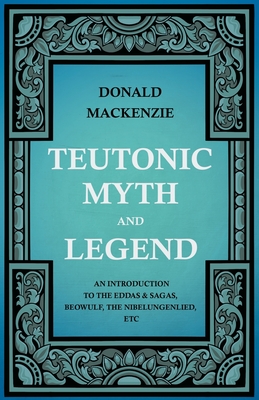 DONALD
MACKENZIE

TEUTONIC
MYTH
AND
LEGEND

AN INTRODUCTION
TO THE EDDAS & SAGAS,
BEOWULF, THE NIBELUNGENLIED,
ETC